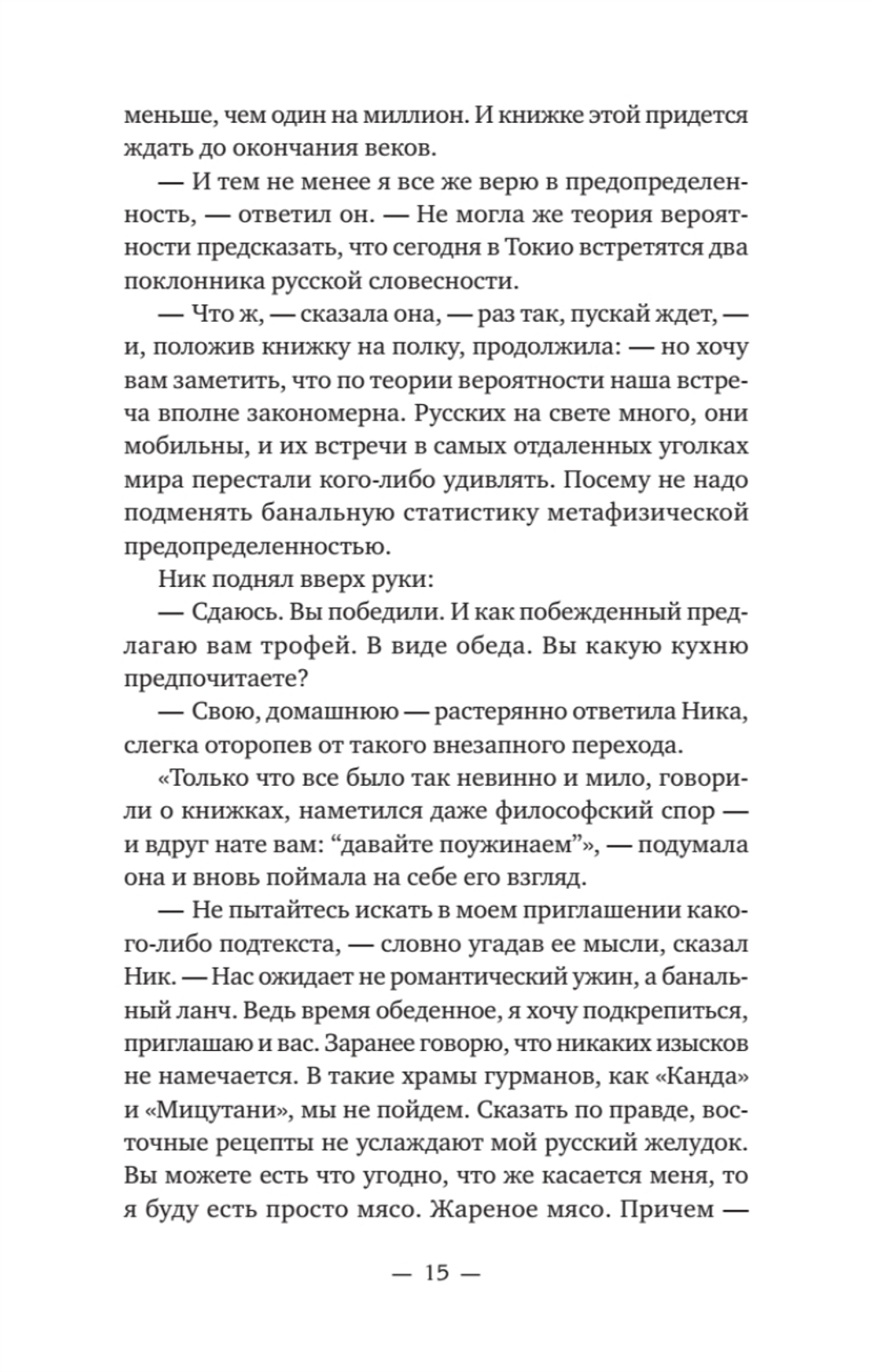 меньше, чем один на миллион. И книжке этой придется ждать до окончания веков.

— И тем не менее я все же верю в предопределенность, — ответил он. — Не могла же теория вероятности предсказать, что сегодня в Токио встретятся два поклонника русской словесности.

— Что ж, — сказала она, — раз так, пускай ждет, — и, положив книжку на полку, продолжила: — но хочу вам заметить, что по теории вероятности наша встреча вполне закономерна. Русских на свете много, они мобильны, и их встречи в самых отдаленных уголках мира перестали кого-либо удивлять. Посему не надо подменять банальную статистику метафизической предопределенностью.

Ник поднял вверх руки:

— Сдаюсь. Вы победили. И как побежденный предлагаю вам трофей. В виде обеда. Вы какую кухню предпочитаете?

— Свою, домашнюю — растерянно ответила Ника, слегка оторопев от такого внезапного перехода.

«Только что все было так невинно и мило, говорили о книжках, наметился даже философский спор — и вдруг нате вам: "давайте поужинаем"», — подумала она и вновь поймала на себе его взгляд.

— Не пытайтесь искать в моем приглашении какого-либо подтекста, — словно угадав ее мысли, сказал Ник. — Нас ожидает не романтический ужин, а банальный ланч. Ведь время обеденное, я хочу подкрепиться, приглашаю и вас. Заранее говорю, что никаких изысков не намечается. В такие храмы гурманов, как «Канда» и «Мицутани», мы не пойдем. Сказать по правде, восточные рецепты не услаждают мой русский желудок. Вы можете есть что угодно, что же касается меня, то я буду есть просто мясо. Жареное мясо. Причем —

— 15 —